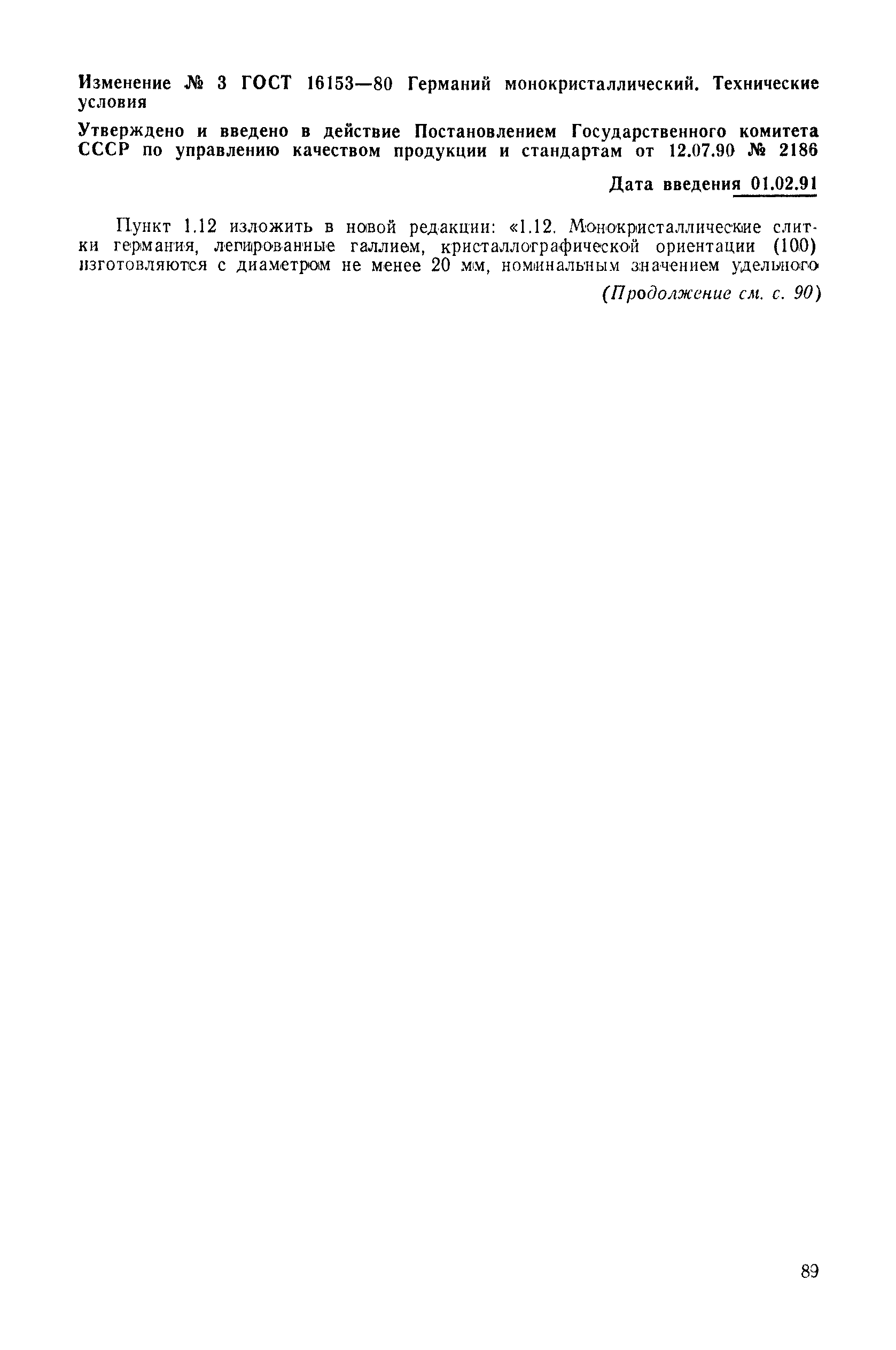 Изменение № 3 ГОСТ 16153—80 Германий монокристаллический. Технические условия

Утверждено и введено в действие Постановлением Государственного комитета СССР по управлению качеством продукции и стандартам от 12.07.90 № 2186

Дата введения 01.02.91

Пункт 1.12 изложить в новой редакции: «1.12. Монокристаллические слитки германия, легированные галлием, кристаллографической ориентации (100) изготовляются с диаметром не менее 20 мм, номинальным значением удельного

(Продолжение см. с. 90)

89